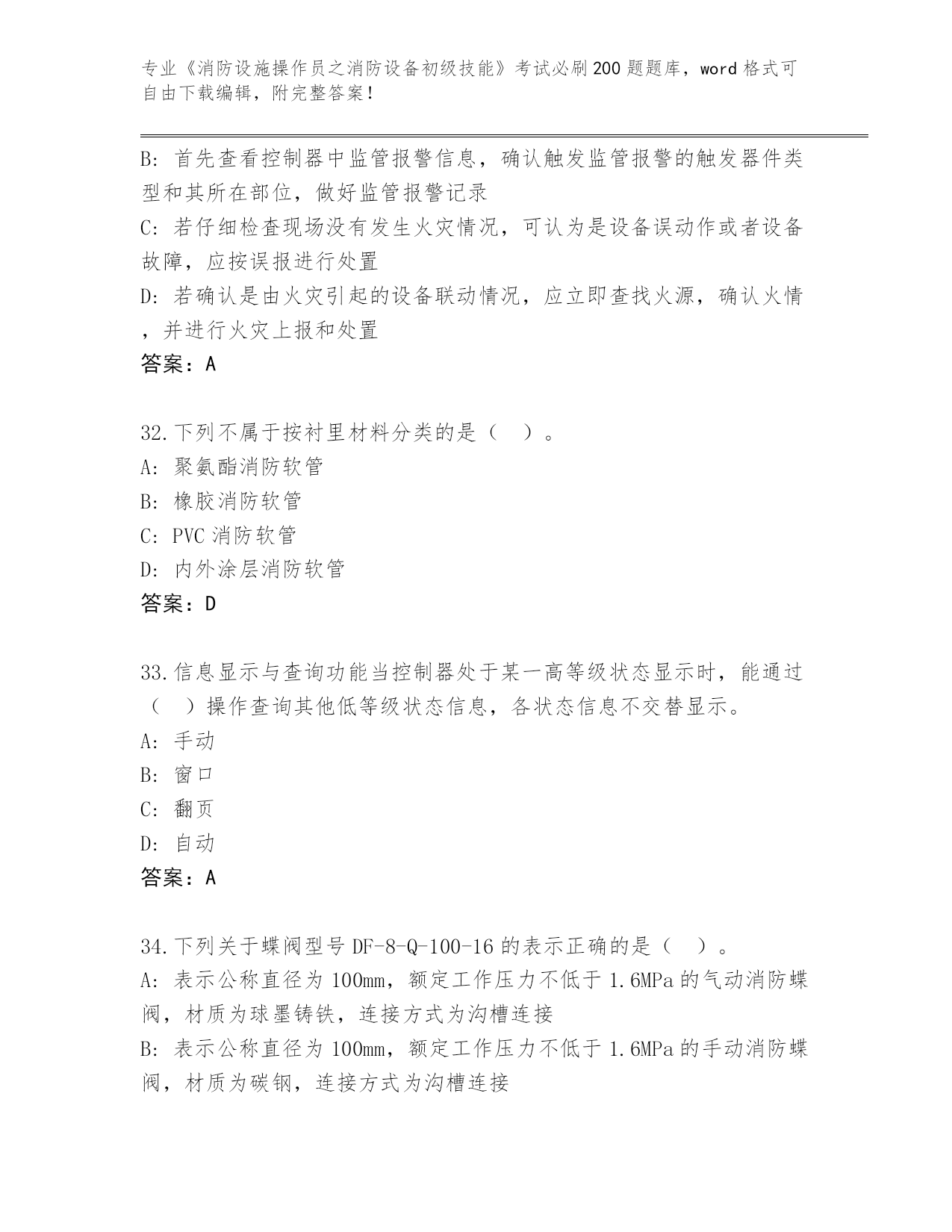 专业《消防设施操作员之消防设备初级技能》考试必刷200题题库，word格式可自由下载编辑，附完整答案！

B: 首先查看控制器中监管报警信息，确认触发监管报警的触发器件类型和其所在部位，做好监管报警记录
C: 若仔细检查现场没有发生火灾情况，可认为是设备误动作或者设备故障，应按误报进行处置
D: 若确认是由火灾引起的设备联动情况，应立即查找火源，确认火情，并进行火灾上报和处置
答案：A

32.下列不属于按衬里材料分类的是（ ）。
A: 聚氨酯消防软管
B: 橡胶消防软管
C: PVC消防软管
D: 内外涂层消防软管
答案：D

33.信息显示与查询功能当控制器处于某一高等级状态显示时，能通过（ ）操作查询其他低等级状态信息，各状态信息不交替显示。
A: 手动
B: 窗口
C: 翻页
D: 自动
答案：A

34.下列关于蝶阀型号DF-8-Q-100-16的表示正确的是（ ）。
A: 表示公称直径为100mm，额定工作压力不低于1.6MPa的气动消防蝶阀，材质为球墨铸铁，连接方式为沟槽连接
B: 表示公称直径为100mm，额定工作压力不低于1.6MPa的手动消防蝶阀，材质为碳钢，连接方式为沟槽连接